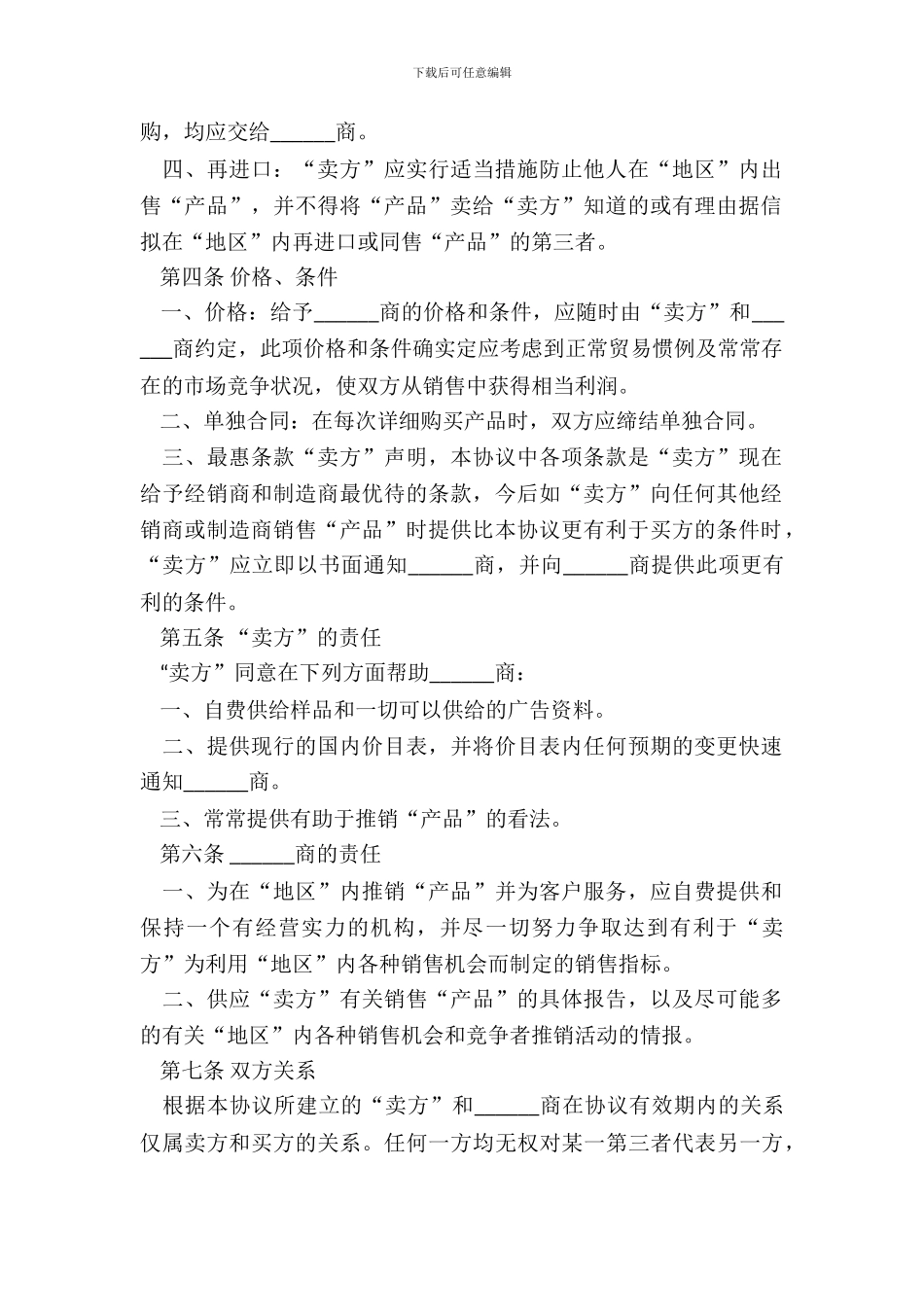 下载后可任意编辑

购，均应交给______商。

四、再进口：“卖方”应实行适当措施防止他人在“地区”内出售“产品”，并不得将“产品”卖给“卖方”知道的或有理由据信拟在“地区”内再进口或同售“产品”的第三者。

第四条 价格、条件

一、价格：给予______商的价格和条件，应随时由“卖方”和______商约定，此项价格和条件确实定应考虑到正常贸易惯例及常常存在的市场竞争状况，使双方从销售中获得相当利润。

二、单独合同：在每次详细购买产品时，双方应缔结单独合同。

三、最惠条款“卖方”声明，本协议中各项条款是“卖方”现在给予经销商和制造商最优待的条款，今后如“卖方”向任何其他经销商或制造商销售“产品”时提供比本协议更有利于买方的条件时，“卖方”应立即以书面通知______商，并向______商提供此项更有利的条件。

第五条 “卖方”的责任

“卖方”同意在下列方面帮助______商：

一、自费供给样品和一切可以供给的广告资料。

二、提供现行的国内价目表，并将价目表内任何预期的变更快速通知______商。

三、常常提供有助于推销“产品”的看法。

第六条 ______商的责任

一、为在“地区”内推销“产品”并为客户服务，应自费提供和保持一个有经营实力的机构，并尽一切努力争取达到有利于“卖方”为利用“地区”内各种销售机会而制定的销售指标。

二、供应“卖方”有关销售“产品”的具体报告，以及尽可能多的有关“地区”内各种销售机会和竞争者推销活动的情报。

第七条 双方关系

根据本协议所建立的“卖方”和______商在协议有效期内的关系仅属卖方和买方的关系。任何一方均无权对某一第三者代表另一方，